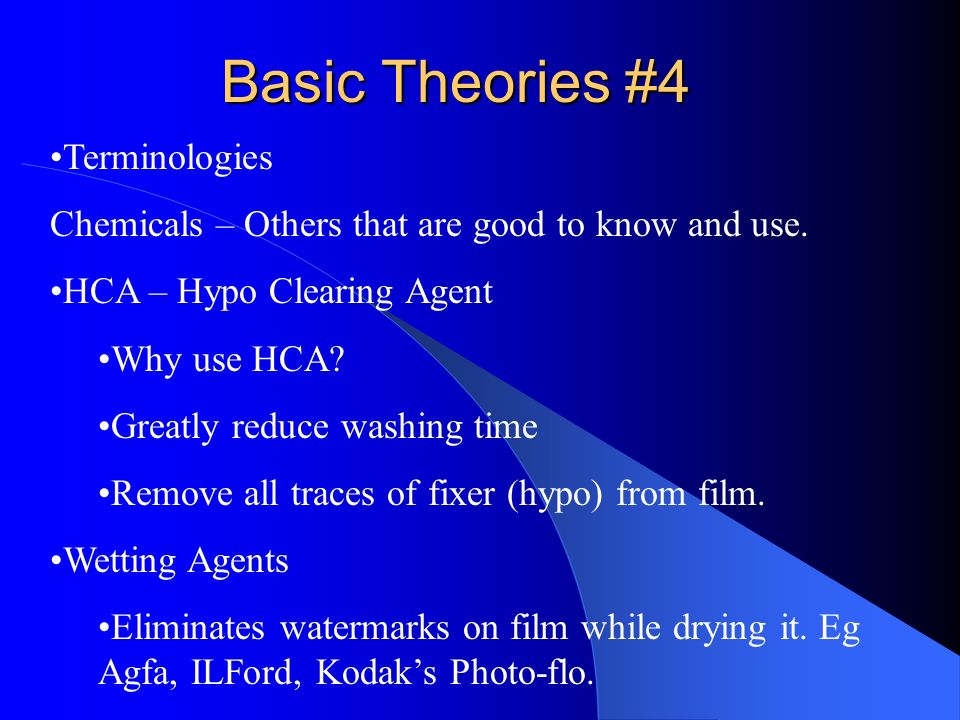 Basic Theories #4

•Terminologies

Chemicals – Others that are good to know and use.

•HCA – Hypo Clearing Agent

•Why use HCA?

•Greatly reduce washing time

•Remove all traces of fixer (hypo) from film.

•Wetting Agents

•Eliminates watermarks on film while drying it. Eg Agfa, ILFord, Kodak's Photo-flo.